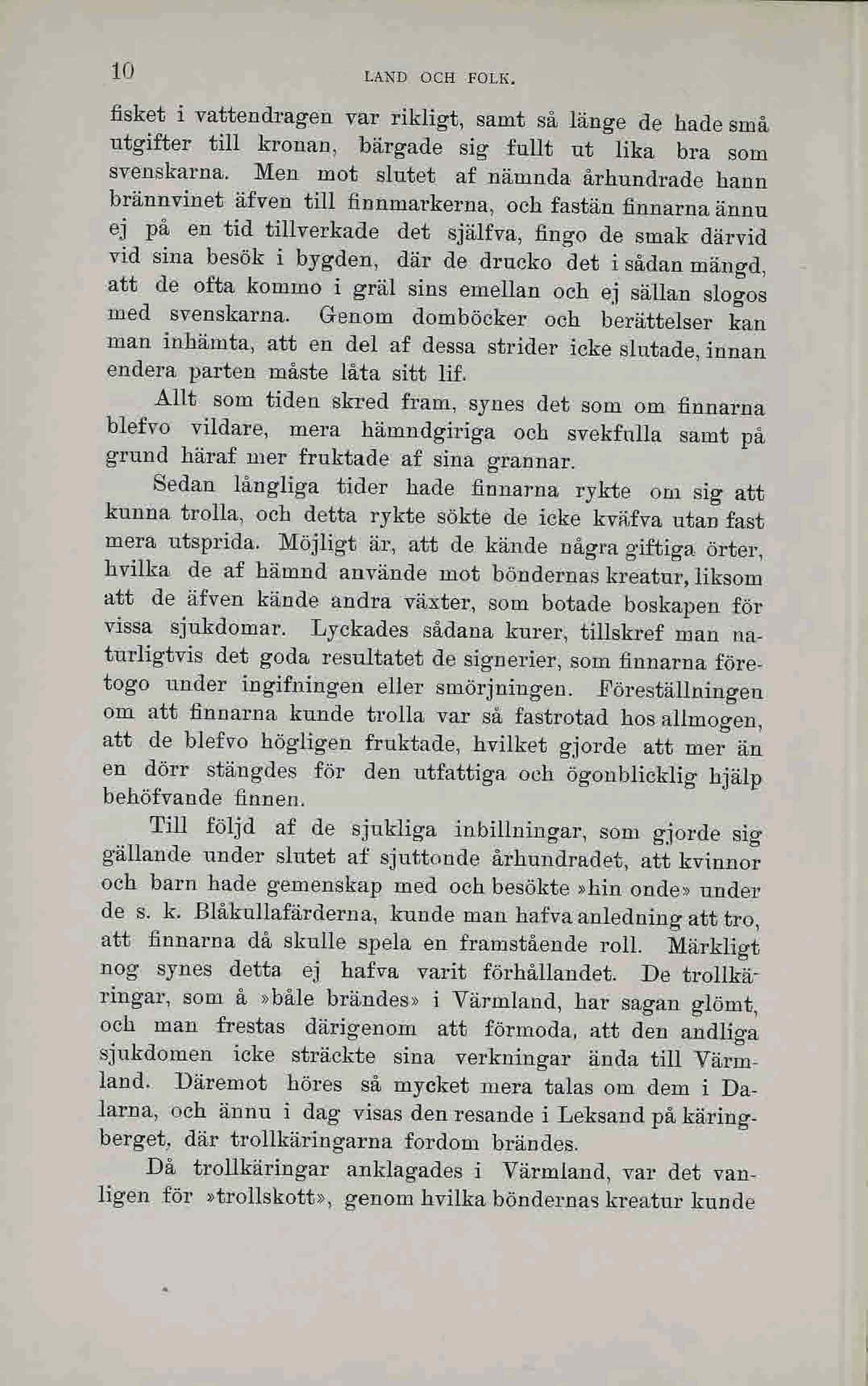 10 LAND OCH FOLK.

fisket i vattendragen var rikligt, samt så länge de hade små utgifter till kronan, bärgade sig fullt ut lika bra som svenskarna. Men mot slutet af nämnda århundrade hann brännvinet äfven till finnmarkerna, och fastän finnarna ännu ej på en tid tillverkade det själfva, fingo de smak därvid vid sina besök i bygden, där de drucko det i sådan mängd, att de ofta kommo i gräl sins emellan och ej sällan slogos med svenskarna. Genom domböcker och berättelser kan man inhämta, att en del af dessa strider icke slutade, innan endera parten måste låta sitt lif.

Allt som tiden skred fram, synes det som om finnarna blefvo vildare, mera hämndgiriga och svekfulla samt på grund häraf mer fruktade af sina grannar.

Sedan långliga tider hade finnarna rykte om sig att kunna trolla, och detta rykte sökte de icke kväfva utan fast mera utsprida. Möjligt är, att de kände några giftiga örter, hvilka de af hämnd använde mot böndernas kreatur, liksom att de äfven kände andra växter, som botade boskapen för vissa sjukdomar. Lyckades sådana kurer, tillskref man naturligtvis det goda resultatet de signerier, som finnarna företogo under ingifningen eller smörjningen. Föreställningen om att finnarna kunde trolla var så fastrotad hos allmogen, att de blefvo högligen fruktade, hvilket gjorde att mer än en dörr stängdes för den utfattiga och ögonblicklig hjälp behöfvande finnen.

Till följd af de sjukliga inbillningar, som gjorde sig gällande under slutet af sjuttonde århundradet, att kvinnor och barn hade gemenskap med och besökte »hin onde» under de s. k. Blåkullafärderna, kunde man hafva anledning att tro, att finnarna då skulle spela en framstående roll. Märkligt nog synes detta ej hafva varit förhållandet. De trollkäringar, som å »båle brändes» i Värmland, har sagan glömt, och man frestas därigenom att förmoda, att den andliga sjukdomen icke sträckte sina verkningar ända till Värmland. Däremot höres så mycket mera talas om dem i Dalarna, och ännu i dag visas den resande i Leksand på käringberget, där trollkäringarna fordom brändes.

Då trollkäringar anklagades i Värmland, var det vanligen för »trollskott», genom hvilka böndernas kreatur kunde